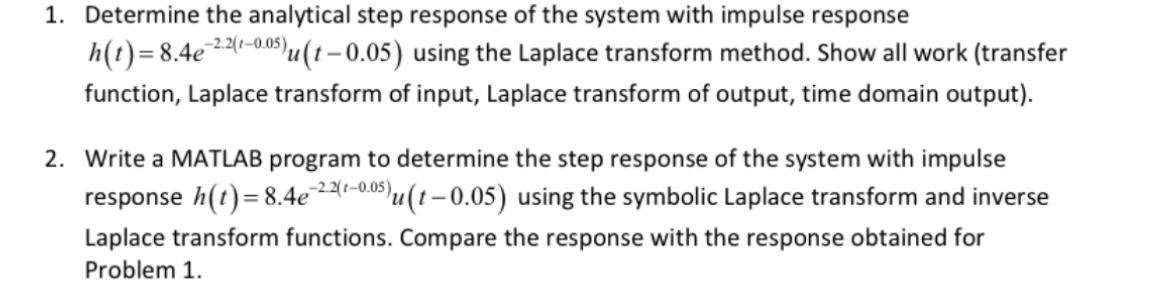 1. Determine the analytical step response of the system with impulse response $h(t)=8.4e^{-2.2(t-0.05)}u(t-0.05)$ using the Laplace transform method. Show all work (transfer function, Laplace transform of input, Laplace transform of output, time domain output).

2. Write a MATLAB program to determine the step response of the system with impulse response $h(t)=8.4e^{-2.2(t-0.05)}u(t-0.05)$ using the symbolic Laplace transform and inverse Laplace transform functions. Compare the response with the response obtained for Problem 1.